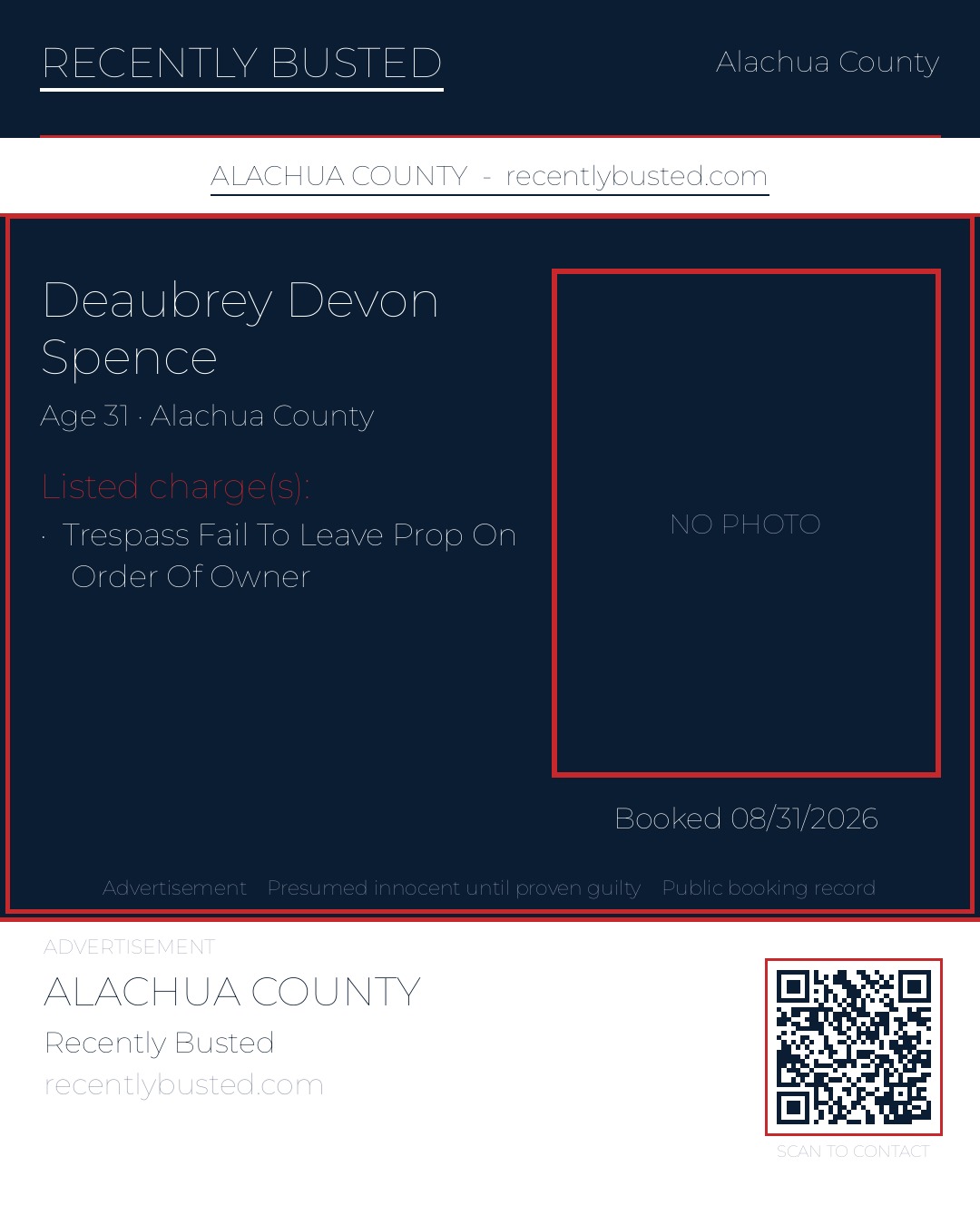 RECENTLY BUSTED

Alachua County

ALACHUA COUNTY - recentlybusted.com

Deaubrey Devon Spence

Age 31 · Alachua County

Listed charge(s):

· Trespass Fail To Leave Prop On Order Of Owner

NO PHOTO

Booked 08/31/2026

Advertisement Presumed innocent until proven guilty Public booking record

ADVERTISEMENT

ALACHUA COUNTY

Recently Busted

recentlybusted.com

SCAN TO CONTACT